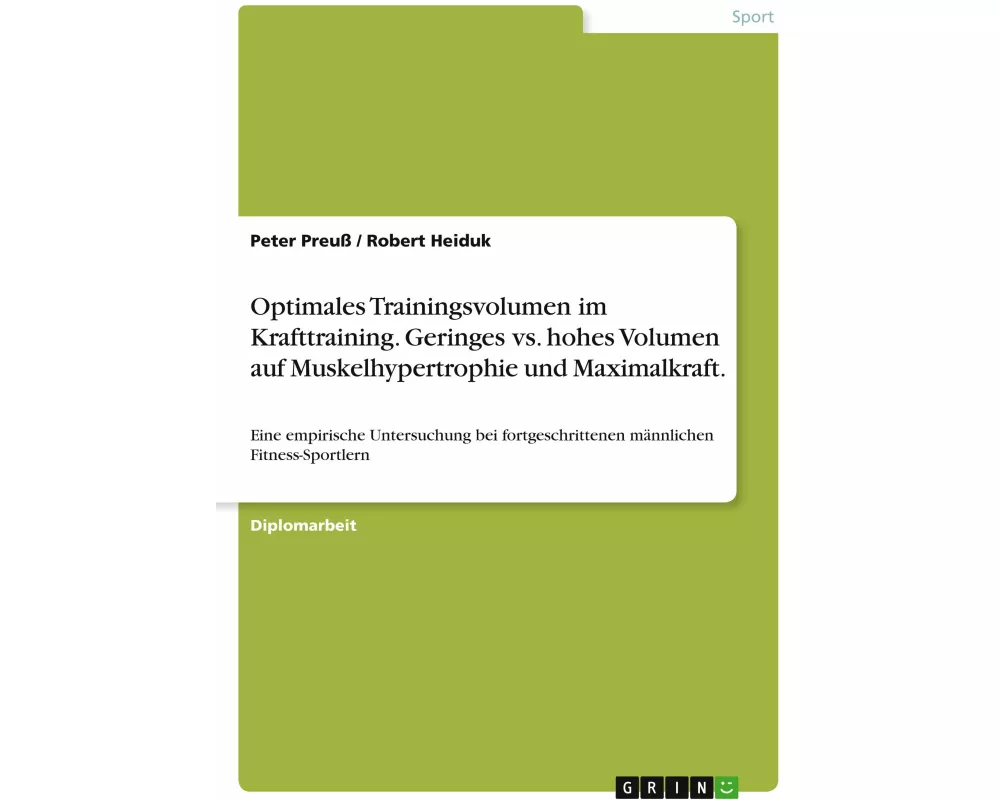 Sport

Peter Preuß / Robert Heiduk

Optimales Trainingsvolumen im Krafttraining. Geringes vs. hohes Volumen auf Muskelhypertrophie und Maximalkraft.

Eine empirische Untersuchung bei fortgeschrittenen männlichen Fitness-Sportlern

Diplomarbeit

GRIN